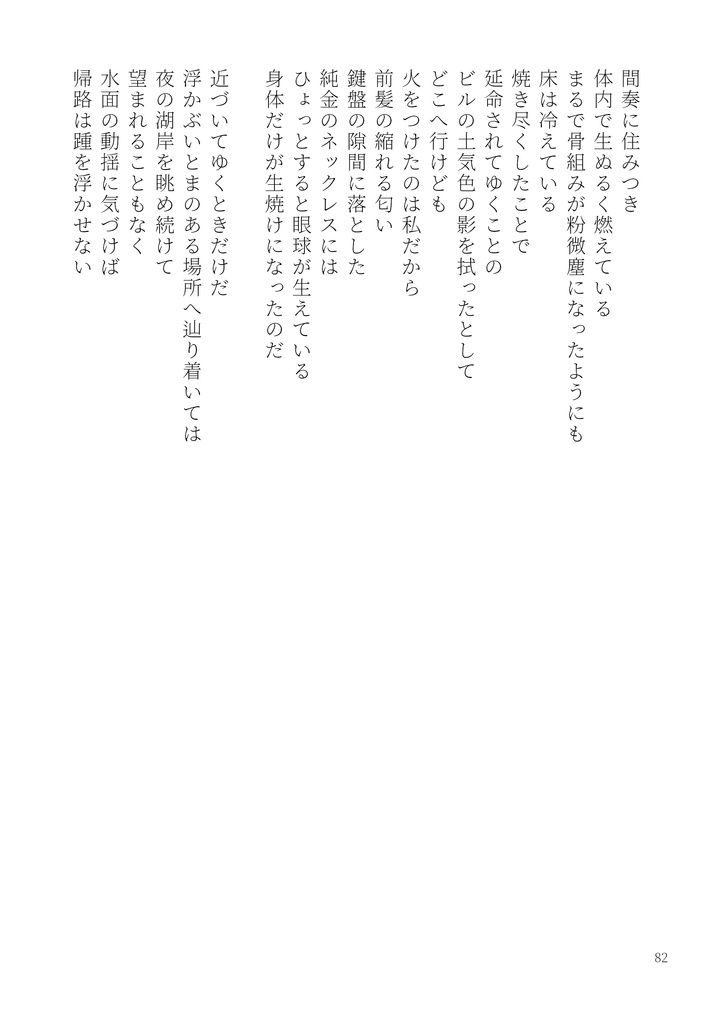 間奏に住みつき
体内で生ぬるく燃えている
まるで骨組みが粉微塵になったようにも
床は冷えている
焼き尽くしたことで
延命されてゆくことの
ビルの土気色の影を拭ったとして
どこへ行けども
火をつけたのは私だから
前髪の縮れる匂い
鍵盤の隙間に落とした
純金のネックレスには
ひょっとすると眼球が生えている
身体だけが生焼けになったのだ

近づいてゆくときだけだ
浮かぶいとまのある場所へ辿り着いては
夜の湖岸を眺め続けて
望まれることもなく
水面の動揺に気づけば
帰路は踵を浮かせない

82